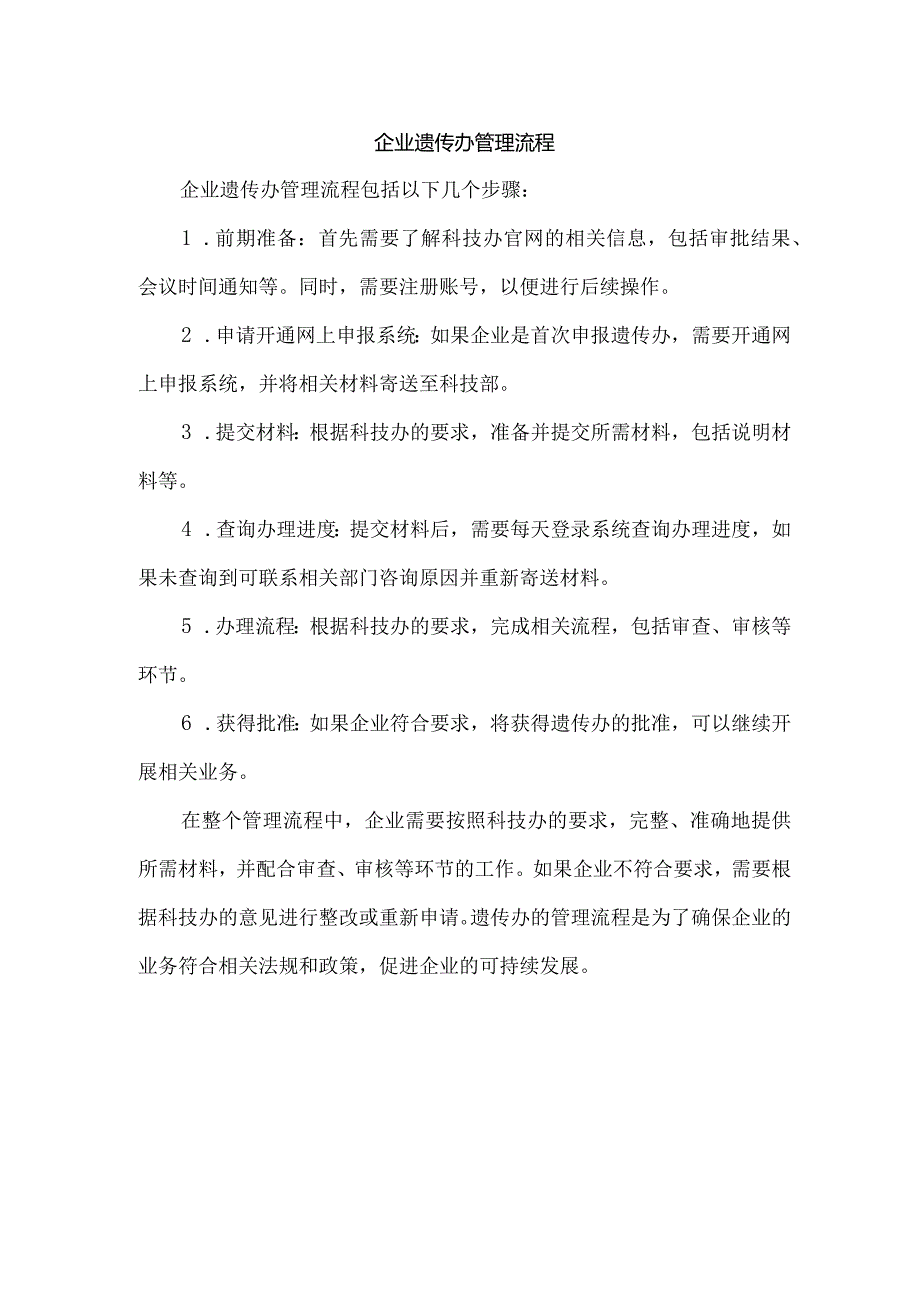 企业遗传办管理流程

企业遗传办管理流程包括以下几个步骤：

1．前期准备：首先需要了解科技办官网的相关信息，包括审批结果、会议时间通知等。同时，需要注册账号，以便进行后续操作。

2．申请开通网上申报系统：如果企业是首次申报遗传办，需要开通网上申报系统，并将相关材料寄送至科技部。

3．提交材料：根据科技办的要求，准备并提交所需材料，包括说明材料等。

4．查询办理进度：提交材料后，需要每天登录系统查询办理进度，如果未查询到可联系相关部门咨询原因并重新寄送材料。

5．办理流程：根据科技办的要求，完成相关流程，包括审查、审核等环节。

6．获得批准：如果企业符合要求，将获得遗传办的批准，可以继续开展相关业务。

在整个管理流程中，企业需要按照科技办的要求，完整、准确地提供所需材料，并配合审查、审核等环节的工作。如果企业不符合要求，需要根据科技办的意见进行整改或重新申请。遗传办的管理流程是为了确保企业的业务符合相关法规和政策，促进企业的可持续发展。